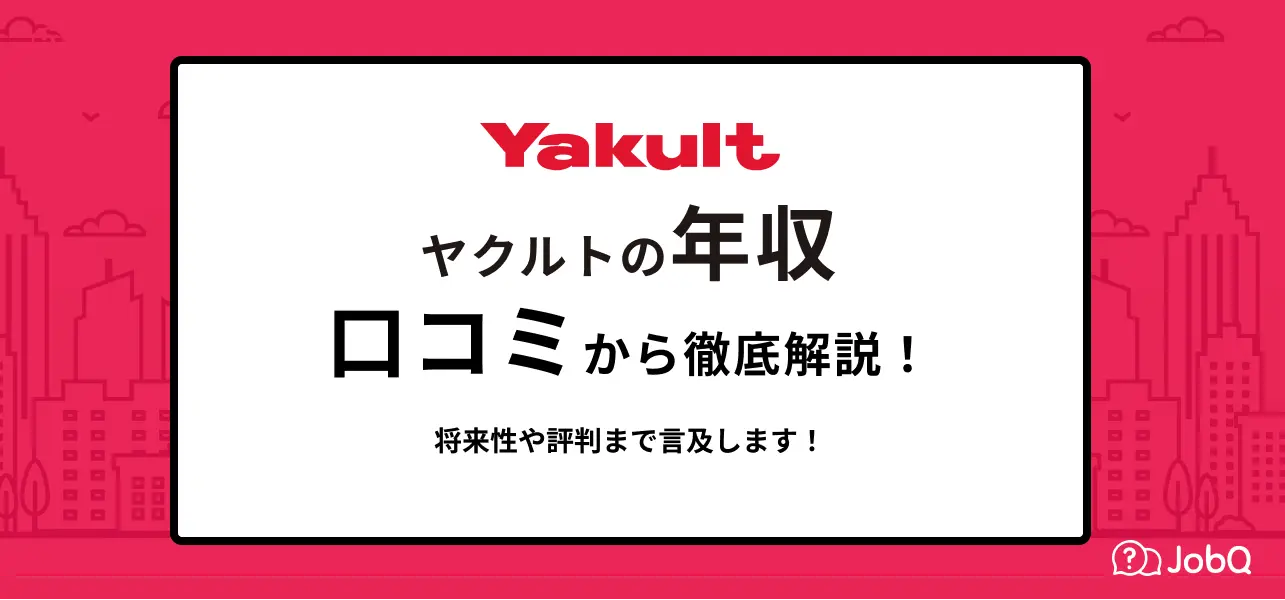 Yakult

ヤクルトの年収
口コミから徹底解説！

将来性や評判まで言及します！

JobQ